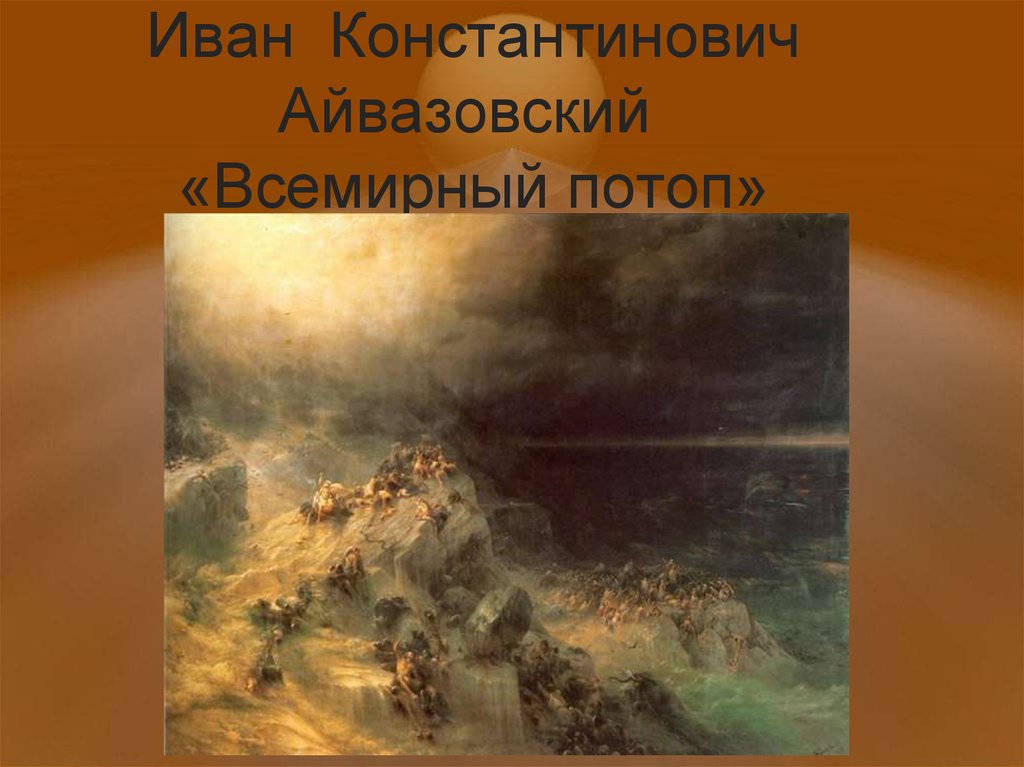 Иван Константинович Айвазовский «Всемирный потоп»